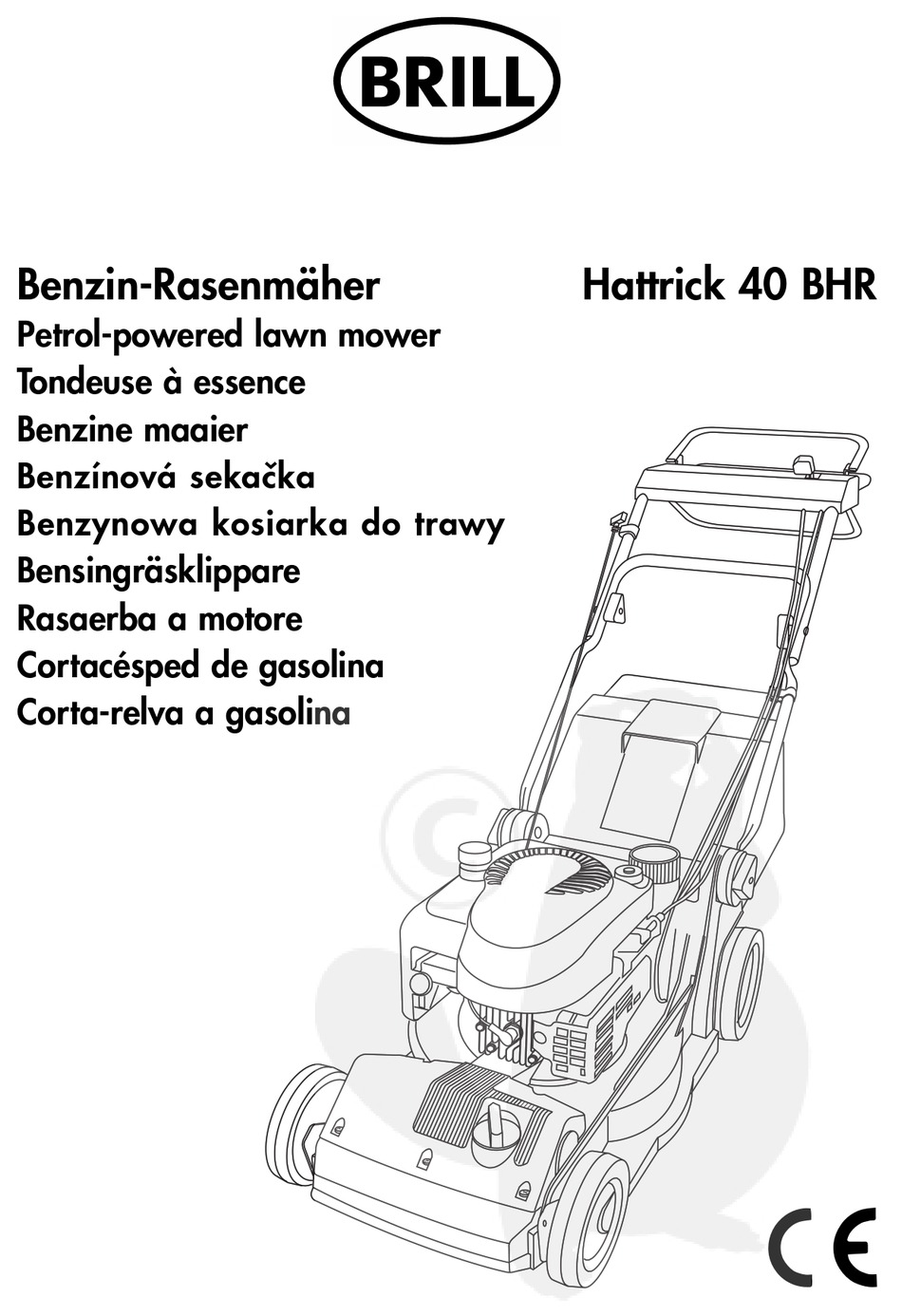 BRILL

Benzin-Rasenmäher

Hattrick 40 BHR

Petrol-powered lawn mower
Tondeuse à essence
Benzine maaier
Benzínová sekačka
Benzynowa kosiarka do trawy
Bensingräsklippare
Rasaerba a motore
Cortacésped de gasolina
Corta-relva a gasolina

CE